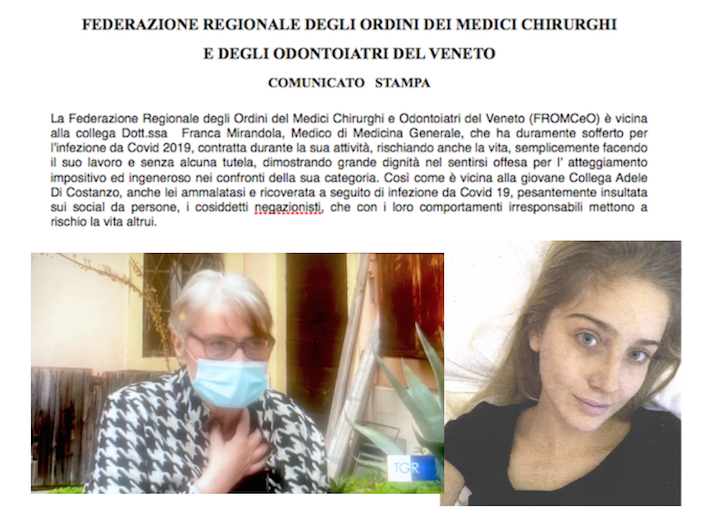 FEDERAZIONE REGIONALE DEGLI ORDINI DEI MEDICI CHIRURGHI
E DEGLI ODONTOIATRI DEL VENETO
COMUNICATO STAMPA

La Federazione Regionale degli Ordini del Medici Chirurghi e Odontoiatri del Veneto (FROMCeO) è vicina alla collega Dott.ssa Franca Mirandola, Medico di Medicina Generale, che ha duramente sofferto per l'infezione da Covid 2019, contratta durante la sua attività, rischiando anche la vita, semplicemente facendo il suo lavoro e senza alcuna tutela, dimostrando grande dignità nel sentirsi offesa per l' atteggiamento impositivo ed ingeneroso nei confronti della sua categoria. Così come è vicina alla giovane Collega Adele Di Costanzo, anche lei ammalatasi e ricoverata a seguito di infezione da Covid 19, pesantemente insultata sui social da persone, i cosiddetti negazionisti, che con i loro comportamenti irresponsabili mettono a rischio la vita altrui.

TGR